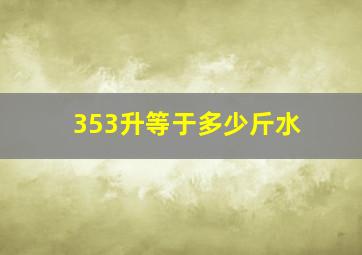 353升等于多少斤水